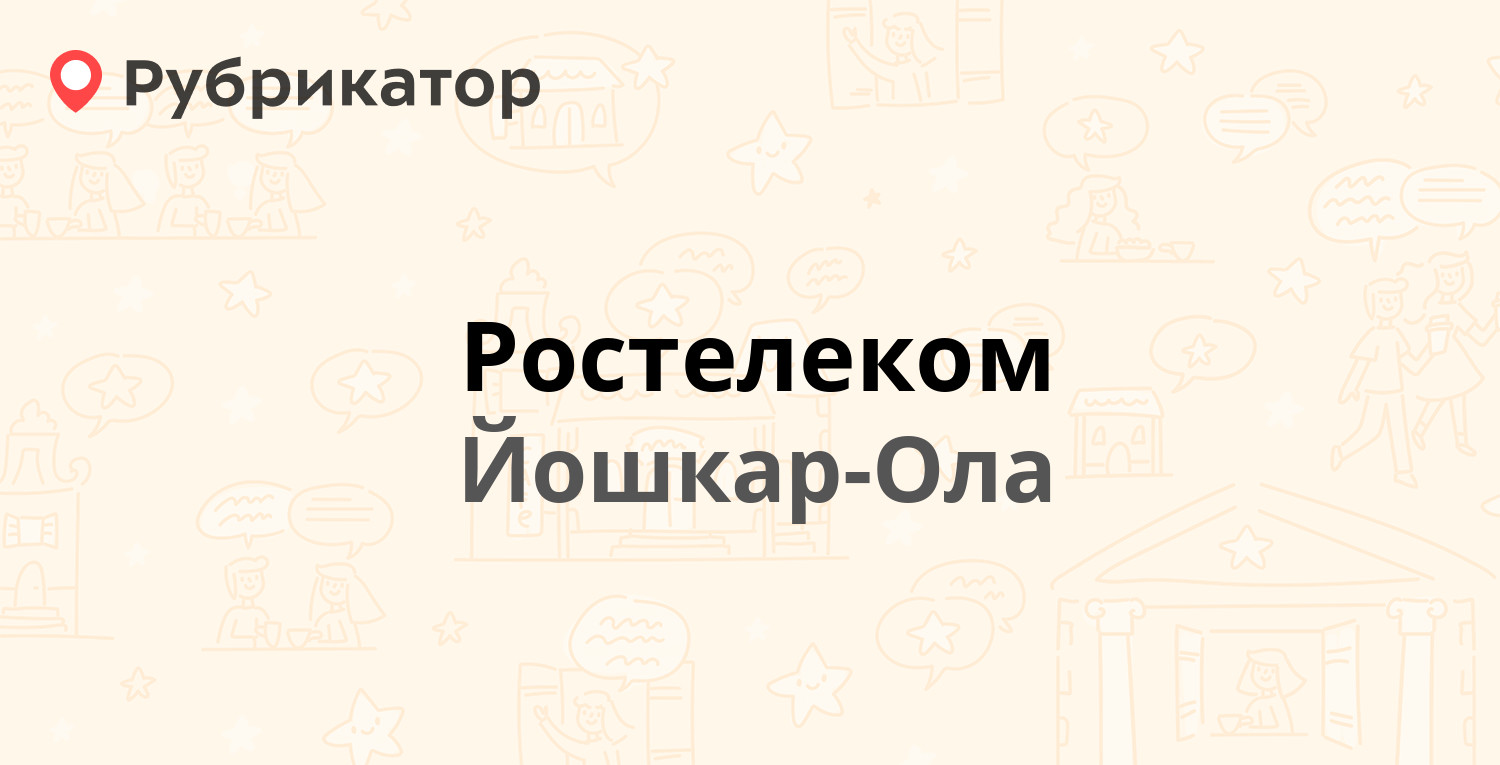 Рубрикатор

Ростелеком
Йошкар-Ола